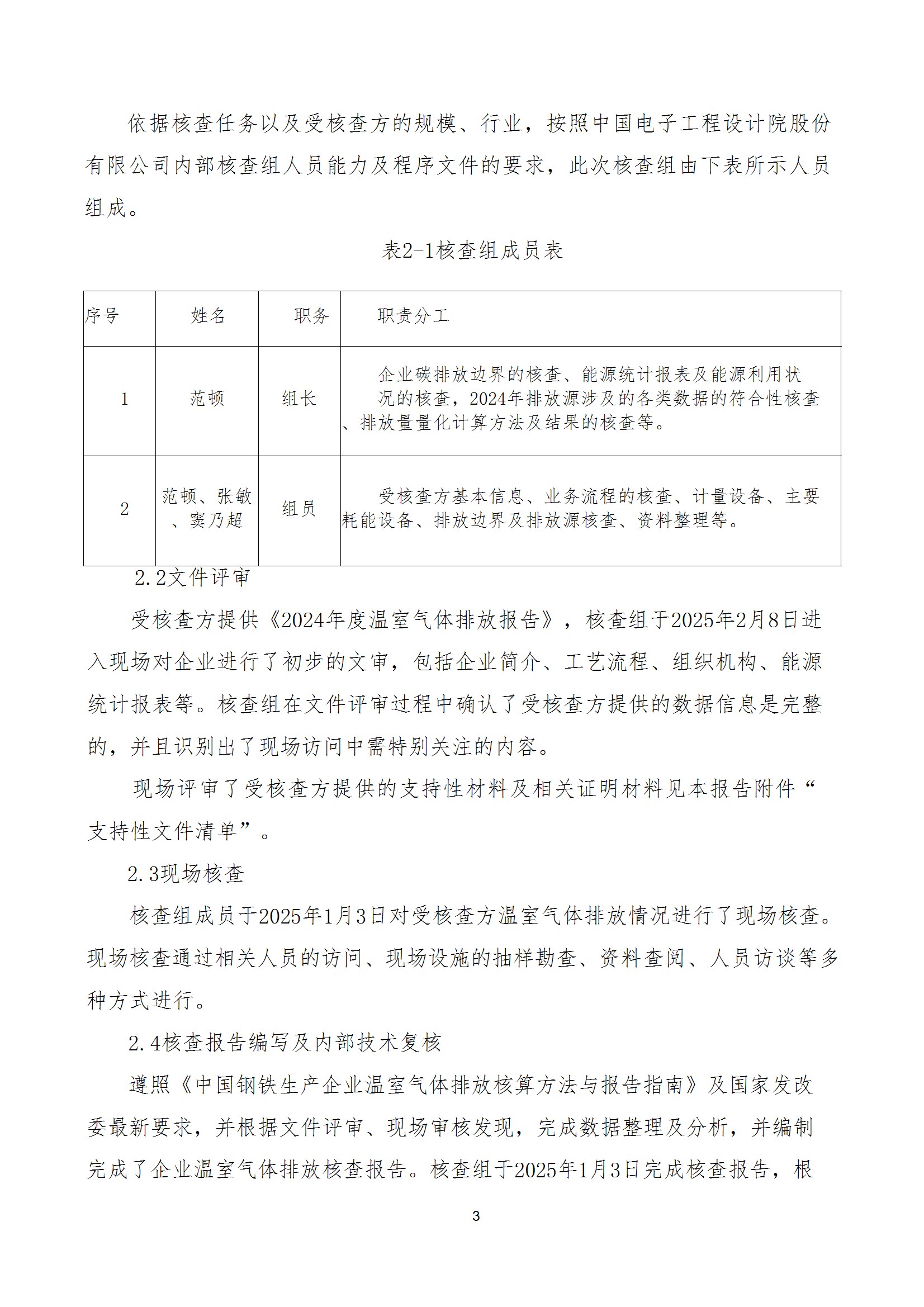 依据核查任务以及受核查方的规模、行业，按照中国电子工程设计院股份有限公司内部核查组人员能力及程序文件的要求，此次核查组由下表所示人员组成。

表2-1核查组成员表

| 序号 | 姓名 | 职务 | 职责分工 |
|---|---|---|---|
| 1 | 范顿 | 组长 | 企业碳排放边界的核查、能源统计报表及能源利用状况的核查，2024年排放源涉及的各类数据的符合性核查、排放量量化计算方法及结果的核查等。 |
| 2 | 范顿、张敏、窦乃超 | 组员 | 受核查方基本信息、业务流程的核查、计量设备、主要耗能设备、排放边界及排放源核查、资料整理等。 |

2.2文件评审

受核查方提供《2024年度温室气体排放报告》，核查组于2025年2月8日进入现场对企业进行了初步的文审，包括企业简介、工艺流程、组织机构、能源统计报表等。核查组在文件评审过程中确认了受核查方提供的数据信息是完整的，并且识别出了现场访问中需特别关注的内容。

现场评审了受核查方提供的支持性材料及相关证明材料见本报告附件“支持性文件清单”。

2.3现场核查

核查组成员于2025年1月3日对受核查方温室气体排放情况进行了现场核查。现场核查通过相关人员的访问、现场设施的抽样勘查、资料查阅、人员访谈等多种方式进行。

2.4核查报告编写及内部技术复核

遵照《中国钢铁生产企业温室气体排放核算方法与报告指南》及国家发改委最新要求，并根据文件评审、现场审核发现，完成数据整理及分析，并编制完成了企业温室气体排放核查报告。核查组于2025年1月3日完成核查报告，根

3